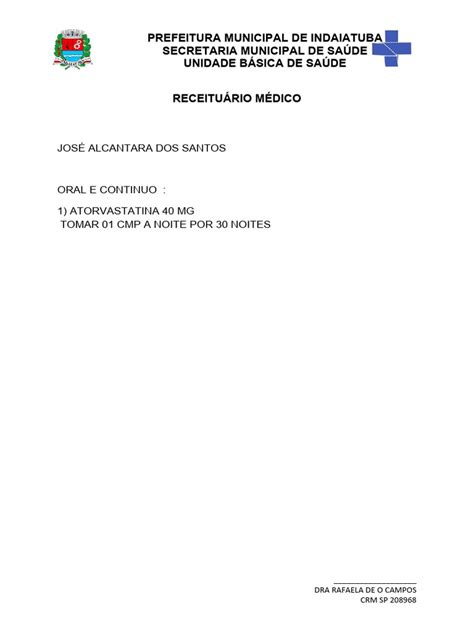 PREFEITURA MUNICIPAL DE INDAIATUBA
SECRETARIA MUNICIPAL DE SAÚDE
UNIDADE BÁSICA DE SAÚDE

RECEITUÁRIO MÉDICO

JOSÉ ALCANTARA DOS SANTOS

ORAL E CONTINUO :

1) ATORVASTATINA 40 MG
TOMAR 01 CMP A NOITE POR 30 NOITES

____
DRA RAFAELA DE O CAMPOS
CRM SP 208968